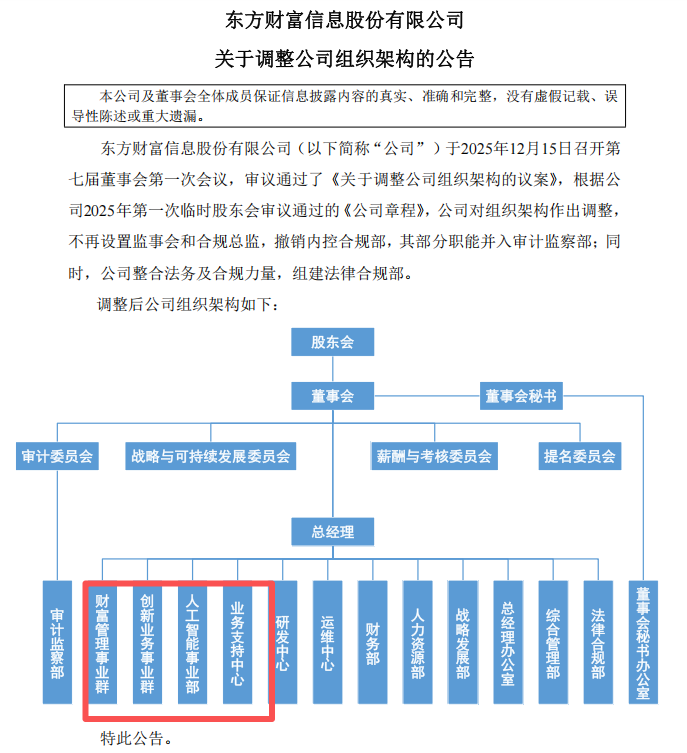 东方财富信息股份有限公司
关于调整公司组织架构的公告

本公司及董事会全体成员保证信息披露内容的真实、准确和完整，没有虚假记载、误导性陈述或重大遗漏。

东方财富信息股份有限公司（以下简称“公司”）于2025年12月15日召开第七届董事会第一次会议，审议通过了《关于调整公司组织架构的议案》，根据公司2025年第一次临时股东会审议通过的《公司章程》，公司对组织架构作出调整，不再设置监事会和合规总监，撤销内控合规部，其部分职能并入审计监察部；同时，公司整合法务及合规力量，组建法律合规部。

调整后公司组织架构如下：

股东会
董事会
董事会秘书
审计委员会
战略与可持续发展委员会
薪酬与考核委员会
提名委员会
总经理
审计监察部
财富管理事业群
创新业务事业群
人工智能事业部
业务支持中心
研发中心
运维中心
财务部
人力资源部
战略发展部
总经理办公室
综合管理部
法律合规部
董事会秘书办公室

特此公告。